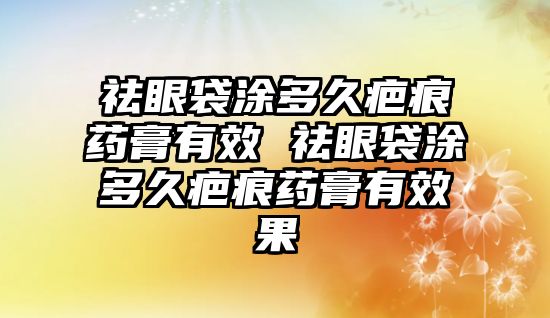 祛眼袋涂多久疤痕药膏有效 祛眼袋涂多久疤痕药膏有效果